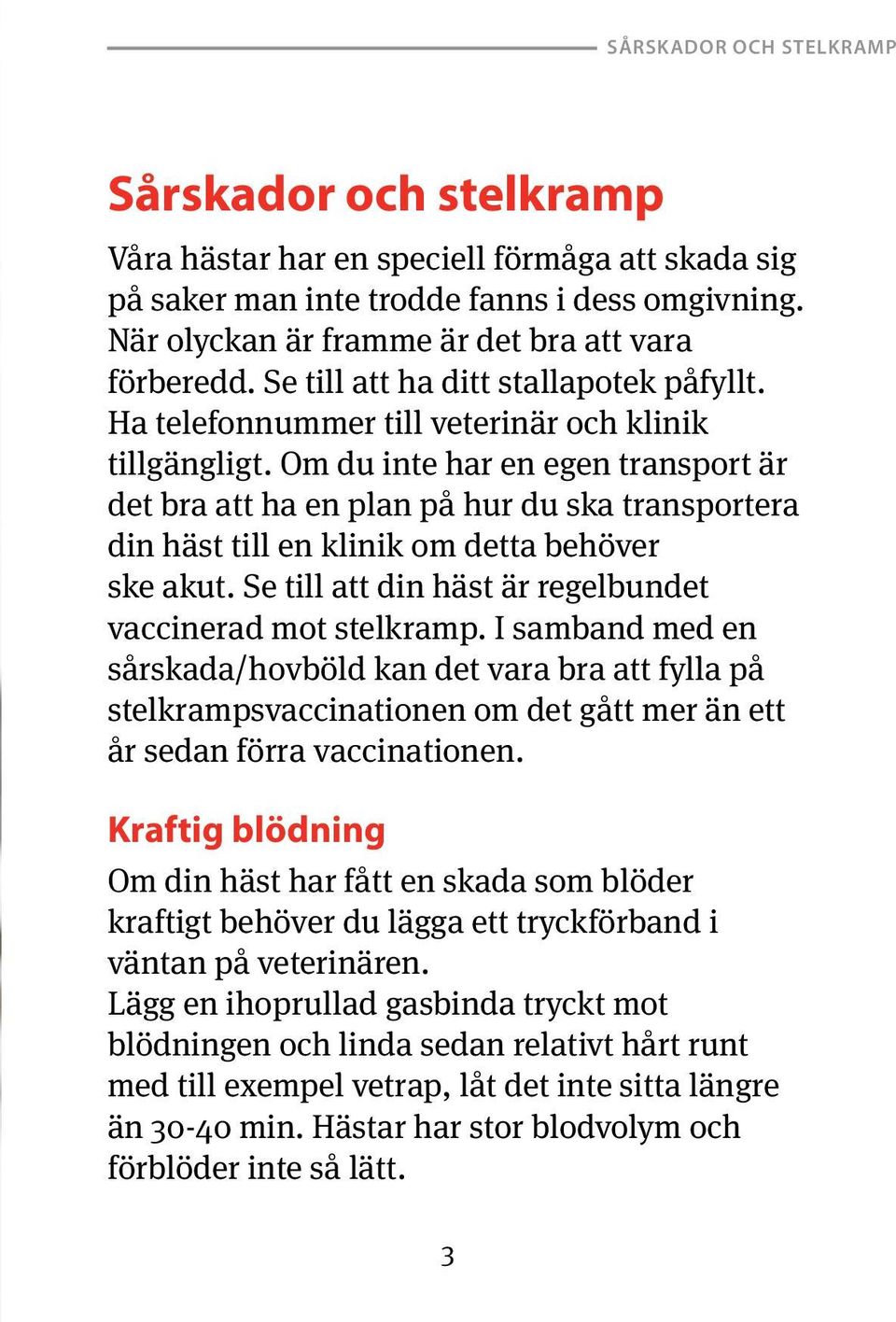 SÅRSKADOR OCH STELKRAMP

Sårskador och stelkramp

Våra hästar har en speciell förmåga att skada sig på saker man inte trodde fanns i dess omgivning. När olyckan är framme är det bra att vara förberedd. Se till att ha ditt stallapotek påfyllt. Ha telefonnummer till veterinär och klinik tillgängligt. Om du inte har en egen transport är det bra att ha en plan på hur du ska transportera din häst till en klinik om detta behöver ske akut. Se till att din häst är regelbundet vaccinerad mot stelkramp. I samband med en sårskada/hovböld kan det vara bra att fylla på stelkrampsvaccinationen om det gått mer än ett år sedan förra vaccinationen.

Kraftig blödning

Om din häst har fått en skada som blöder kraftigt behöver du lägga ett tryckförband i väntan på veterinären.
Lägg en ihoprullad gasbinda tryckt mot blödningen och linda sedan relativt hårt runt med till exempel vetrap, låt det inte sitta längre än 30-40 min. Hästar har stor blodvolym och förblöder inte så lätt.

3